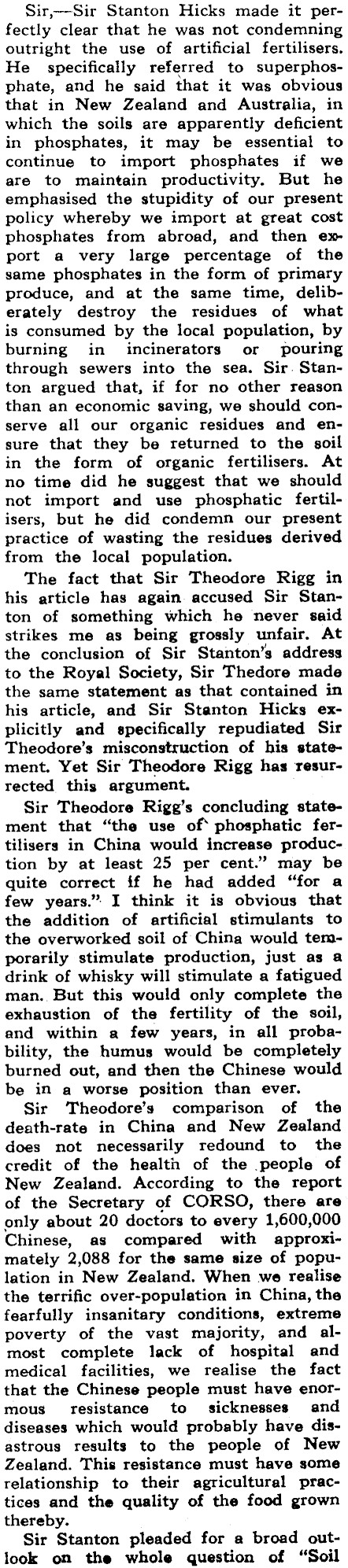 Sir,—Sir Stanton Hicks made it perfectly clear that he was not condemning outright the use of artificial fertilisers. He specifically referred to superphosphate, and he said that it was obvious that in New Zealand and Australia, in which the soils are apparently deficient in phosphates, it may be essential to continue to import phosphates if we are to maintain productivity. But he emphasised the stupidity of our present policy whereby we import at great cost phosphates from abroad, and then export a very large percentage of the same phosphates in the form of primary produce, and at the same time, deliberately destroy the residues of what is consumed by the local population, by burning in incinerators or pouring through sewers into the sea. Sir Stanton argued that, if for no other reason than an economic saving, we should conserve all our organic residues and ensure that they be returned to the soil in the form of organic fertilisers. At no time did he suggest that we should not import and use phosphatic fertilisers, but he did condemn our present practice of wasting the residues derived from the local population.

The fact that Sir Theodore Rigg in his article has again accused Sir Stanton of something which he never said strikes me as being grossly unfair. At the conclusion of Sir Stanton's address to the Royal Society, Sir Thedore made the same statement as that contained in his article, and Sir Stanton Hicks explicitly and specifically repudiated Sir Theodore's misconstruction of his statement. Yet Sir Theodore Rigg has resurrected this argument.

Sir Theodore Rigg's concluding statement that "the use of phosphatic fertilisers in China would increase production by at least 25 per cent." may be quite correct if he had added "for a few years." I think it is obvious that the addition of artificial stimulants to the overworked soil of China would temporarily stimulate production, just as a drink of whisky will stimulate a fatigued man. But this would only complete the exhaustion of the fertility of the soil, and within a few years, in all probability, the humus would be completely burned out, and then the Chinese would be in a worse position than ever.

Sir Theodore's comparison of the death-rate in China and New Zealand does not necessarily redound to the credit of the health of the people of New Zealand. According to the report of the Secretary of CORSO, there are only about 20 doctors to every 1,600,000 Chinese, as compared with approximately 2,088 for the same size of population in New Zealand. When we realise the terrific over-population in China, the fearfully insanitary conditions, extreme poverty of the vast majority, and almost complete lack of hospital and medical facilities, we realise the fact that the Chinese people must have enormous resistance to sicknesses and diseases which would probably have disastrous results to the people of New Zealand. This resistance must have some relationship to their agricultural practices and the quality of the food grown thereby.

Sir Stanton pleaded for a broad outlook on the whole question of "Soil